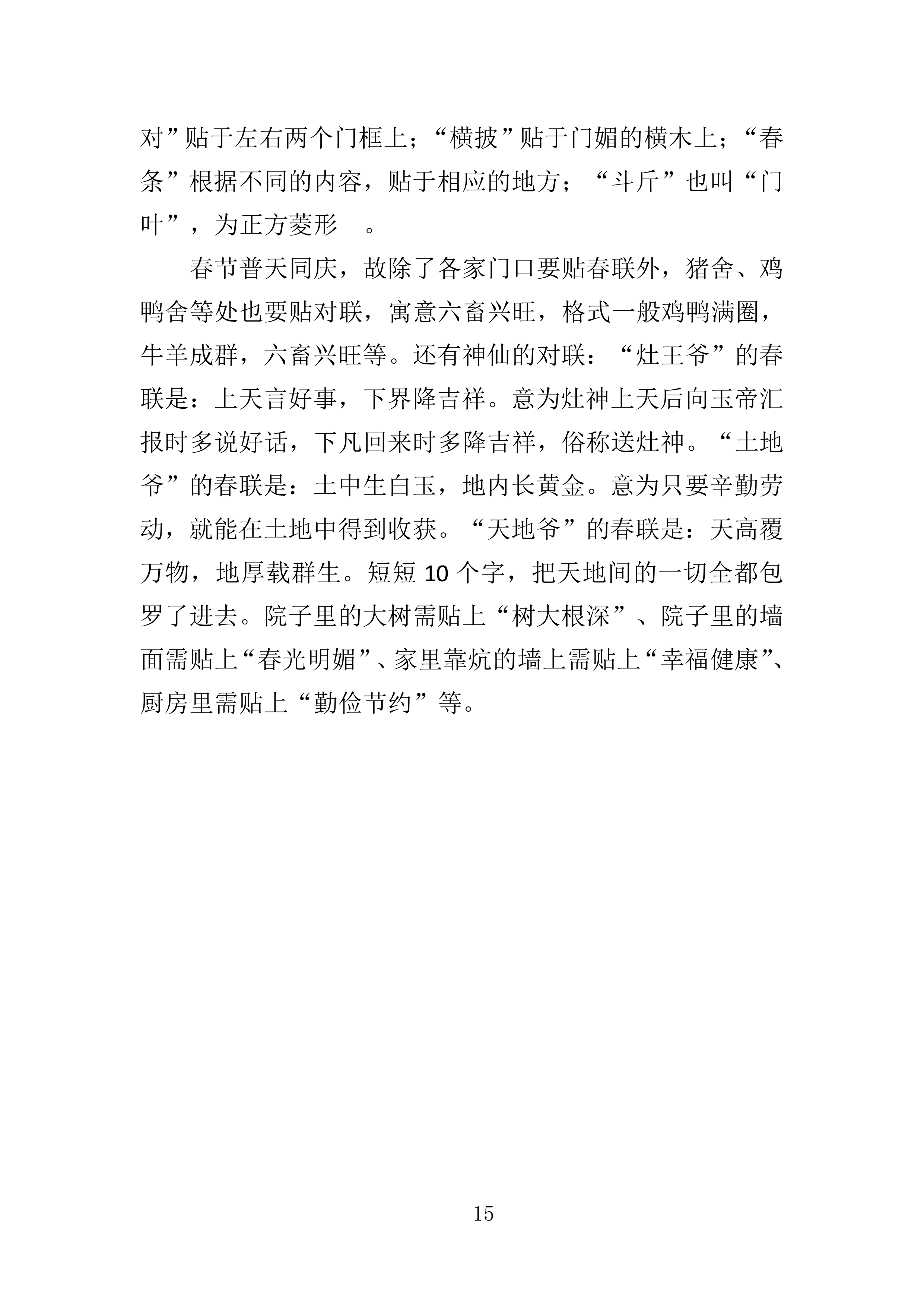 对”贴于左右两个门框上；“横披”贴于门媚的横木上；“春条”根据不同的内容，贴于相应的地方；“斗斤”也叫“门叶”，为正方菱形 。

春节普天同庆，故除了各家门口要贴春联外，猪舍、鸡鸭舍等处也要贴对联，寓意六畜兴旺，格式一般鸡鸭满圈，牛羊成群，六畜兴旺等。还有神仙的对联：“灶王爷”的春联是：上天言好事，下界降吉祥。意为灶神上天后向玉帝汇报时多说好话，下凡回来时多降吉祥，俗称送灶神。“土地爷”的春联是：土中生白玉，地内长黄金。意为只要辛勤劳动，就能在土地中得到收获。“天地爷”的春联是：天高覆万物，地厚载群生。短短 10 个字，把天地间的一切全都包罗了进去。院子里的大树需贴上“树大根深”、院子里的墙面需贴上“春光明媚”、家里靠炕的墙上需贴上“幸福健康”、厨房里需贴上“勤俭节约”等。

15